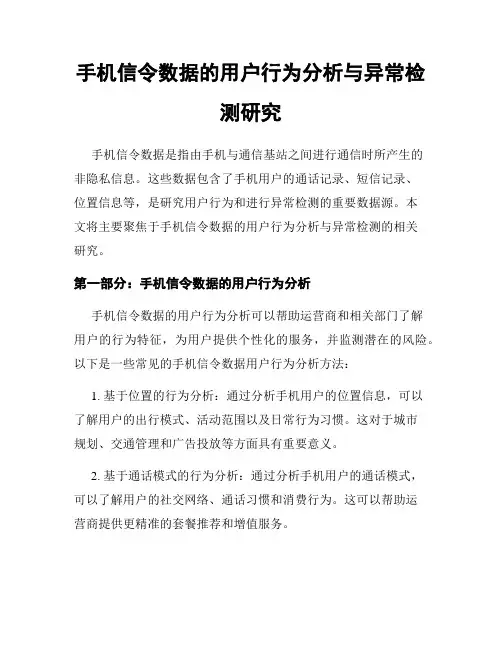 手机信令数据的用户行为分析与异常检测研究

手机信令数据是指由手机与通信基站之间进行通信时所产生的非隐私信息。这些数据包含了手机用户的通话记录、短信记录、位置信息等，是研究用户行为和进行异常检测的重要数据源。本文将主要聚焦于手机信令数据的用户行为分析与异常检测的相关研究。

第一部分：手机信令数据的用户行为分析

手机信令数据的用户行为分析可以帮助运营商和相关部门了解用户的行为特征，为用户提供个性化的服务，并监测潜在的风险。以下是一些常见的手机信令数据用户行为分析方法：

1. 基于位置的行为分析：通过分析手机用户的位置信息，可以了解用户的出行模式、活动范围以及日常行为习惯。这对于城市规划、交通管理和广告投放等方面具有重要意义。

2. 基于通话模式的行为分析：通过分析手机用户的通话模式，可以了解用户的社交网络、通话习惯和消费行为。这可以帮助运营商提供更精准的套餐推荐和增值服务。